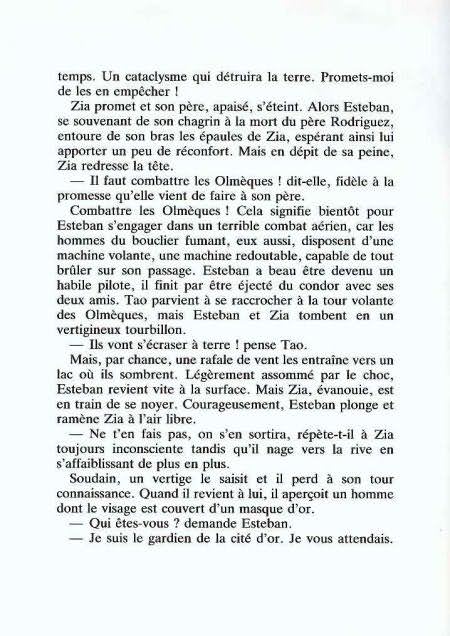 temps. Un cataclysme qui détruira la terre. Promets-moi de les en empêcher !

Zia promet et son père, apaisé, s'éteint. Alors Esteban, se souvenant de son chagrin à la mort du père Rodriguez, entoure de son bras les épaules de Zia, espérant ainsi lui apporter un peu de réconfort. Mais en dépit de sa peine, Zia redresse la tête.

— Il faut combattre les Olmèques ! dit-elle, fidèle à la promesse qu'elle vient de faire à son père.

Combattre les Olmèques ! Cela signifie bientôt pour Esteban s'engager dans un terrible combat aérien, car les hommes du bouclier fumant, eux aussi, disposent d'une machine volante, une machine redoutable, capable de tout brûler sur son passage. Esteban a beau être devenu un habile pilote, il finit par être éjecté du condor avec ses deux amis. Tao parvient à se raccrocher à la tour volante des Olmèques, mais Esteban et Zia tombent en un vertigineux tourbillon.

— Ils vont s'écraser à terre ! pense Tao.

Mais, par chance, une rafale de vent les entraîne vers un lac où ils sombrent. Légèrement assommé par le choc, Esteban revient vite à la surface. Mais Zia, évanouie, est en train de se noyer. Courageusement, Esteban plonge et ramène Zia à l'air libre.

— Ne t'en fais pas, on s'en sortira, répète-t-il à Zia toujours inconsciente tandis qu'il nage vers la rive en s'affaiblissant de plus en plus.

Soudain, un vertige le saisit et il perd à son tour connaissance. Quand il revient à lui, il aperçoit un homme dont le visage est couvert d'un masque d'or.

— Qui êtes-vous ? demande Esteban.

— Je suis le gardien de la cité d'or. Je vous attendais.